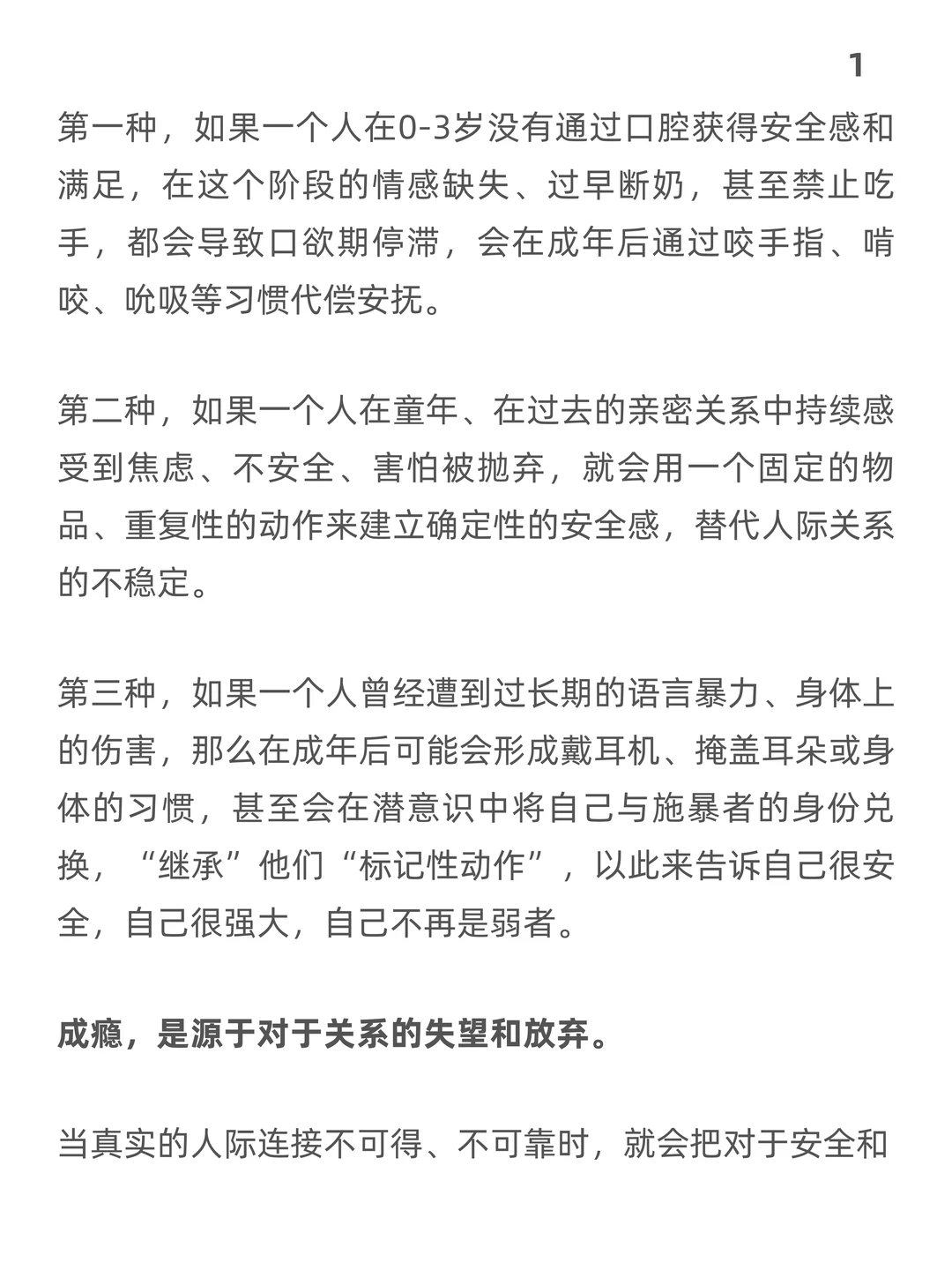 1

第一种，如果一个人在0-3岁没有通过口腔获得安全感和满足，在这个阶段的情感缺失、过早断奶，甚至禁止吃手，都会导致口欲期停滞，会在成年后通过咬手指、啃咬、吮吸等习惯代偿安抚。

第二种，如果一个人在童年、在过去的亲密关系中持续感受到焦虑、不安全、害怕被抛弃，就会用一个固定的物品、重复性的动作来建立确定性的安全感，替代人际关系的不稳定。

第三种，如果一个人曾经遭到过长期的语言暴力、身体上的伤害，那么在成年后可能会形成戴耳机、掩盖耳朵或身体的习惯，甚至会在潜意识中将自己与施暴者的身份兑换，“继承”他们“标记性动作”，以此来告诉自己很安全，自己很强大，自己不再是弱者。

成瘾，是源于对于关系的失望和放弃。

当真实的人际连接不可得、不可靠时，就会把对于安全和